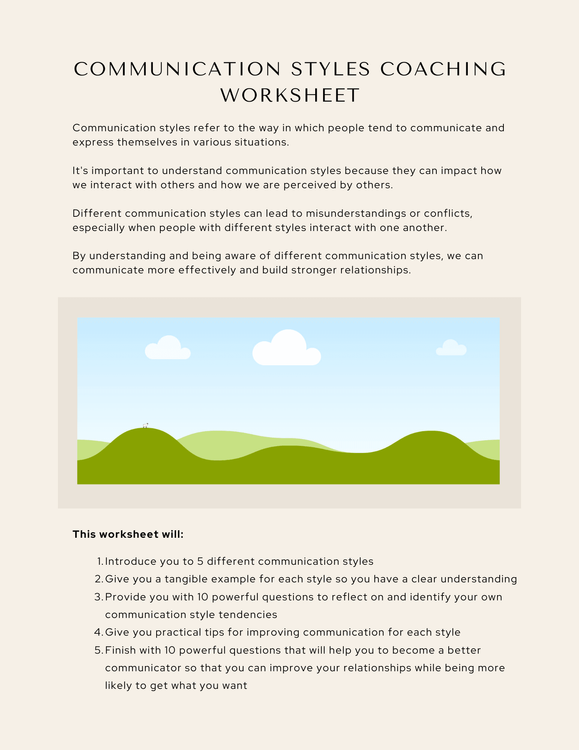 COMMUNICATION STYLES COACHING WORKSHEET

Communication styles refer to the way in which people tend to communicate and express themselves in various situations.

It's important to understand communication styles because they can impact how we interact with others and how we are perceived by others.

Different communication styles can lead to misunderstandings or conflicts, especially when people with different styles interact with one another.

By understanding and being aware of different communication styles, we can communicate more effectively and build stronger relationships.

This worksheet will:

1. Introduce you to 5 different communication styles
2. Give you a tangible example for each style so you have a clear understanding
3. Provide you with 10 powerful questions to reflect on and identify your own communication style tendencies
4. Give you practical tips for improving communication for each style
5. Finish with 10 powerful questions that will help you to become a better communicator so that you can improve your relationships while being more likely to get what you want